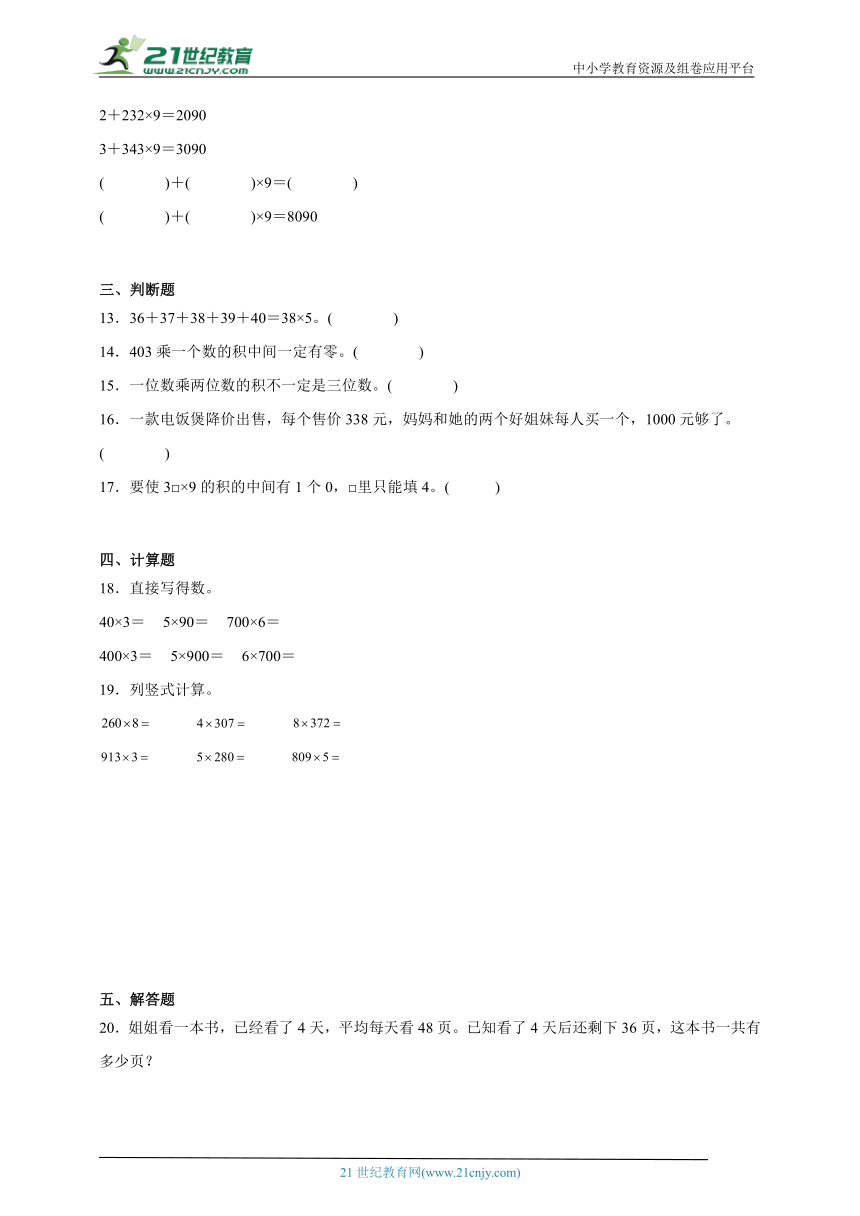 21世纪教育
www.21cnjy.com
中小学教育资源及组卷应用平台

2＋232×9＝2090

3＋343×9＝3090

(　　　　)＋(　　　　)×9＝(　　　　)

(　　　　)＋(　　　　)×9＝8090

三、判断题

13．36＋37＋38＋39＋40＝38×5。(　　　　)

14．403 乘一个数的积中间一定有零。(　　　　)

15．一位数乘两位数的积不一定是三位数。(　　　　)

16．一款电饭煲降价出售，每个售价 338 元，妈妈和她的两个好姐妹每人买一个，1000 元够了。(　　　　)

17．要使 3□×9 的积的中间有 1 个 0，□里只能填 4。(　　　)

四、计算题

18．直接写得数。

40×3＝　 5×90＝　 700×6＝

400×3＝　 5×900＝　 6×700＝

19．列竖式计算。

$260\times8=$　　$4\times307=$　　$8\times372=$

$913\times3=$　　$5\times280=$　　$809\times5=$

五、解答题

20．姐姐看一本书，已经看了 4 天，平均每天看 48 页。已知看了 4 天后还剩下 36 页，这本书一共有多少页？

21 世纪教育网(www.21cnjy.com)